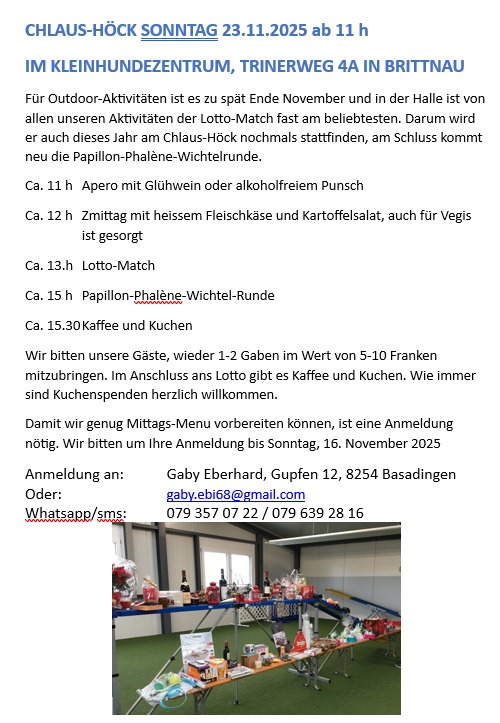 CHLAUS-HÖCK SONNTAG 23.11.2025 ab 11 h

IM KLEINHUNDEZENTRUM, TRINERWEG 4A IN BRITTNAU

Für Outdoor-Aktivitäten ist es zu spät Ende November und in der Halle ist von allen unseren Aktivitäten der Lotto-Match fast am beliebtesten. Darum wird er auch dieses Jahr am Chlaus-Höck nochmals stattfinden, am Schluss kommt neu die Papillon-Phalène-Wichtelrunde.

Ca. 11 h Apero mit Glühwein oder alkoholfreiem Punsch

Ca. 12 h Zmittag mit heissem Fleischkäse und Kartoffelsalat, auch für Vegis ist gesorgt

Ca. 13.h Lotto-Match

Ca. 15 h Papillon-Phalène-Wichtel-Runde

Ca. 15.30 Kaffee und Kuchen

Wir bitten unsere Gäste, wieder 1-2 Gaben im Wert von 5-10 Franken mitzubringen. Im Anschluss ans Lotto gibt es Kaffee und Kuchen. Wie immer sind Kuchenspenden herzlich willkommen.

Damit wir genug Mittags-Menu vorbereiten können, ist eine Anmeldung nötig. Wir bitten um Ihre Anmeldung bis Sonntag, 16. November 2025

Anmeldung an: Gaby Eberhard, Gupfen 12, 8254 Basadingen
Oder: gaby.ebi68@gmail.com
Whatsapp/sms: 079 357 07 22 / 079 639 28 16